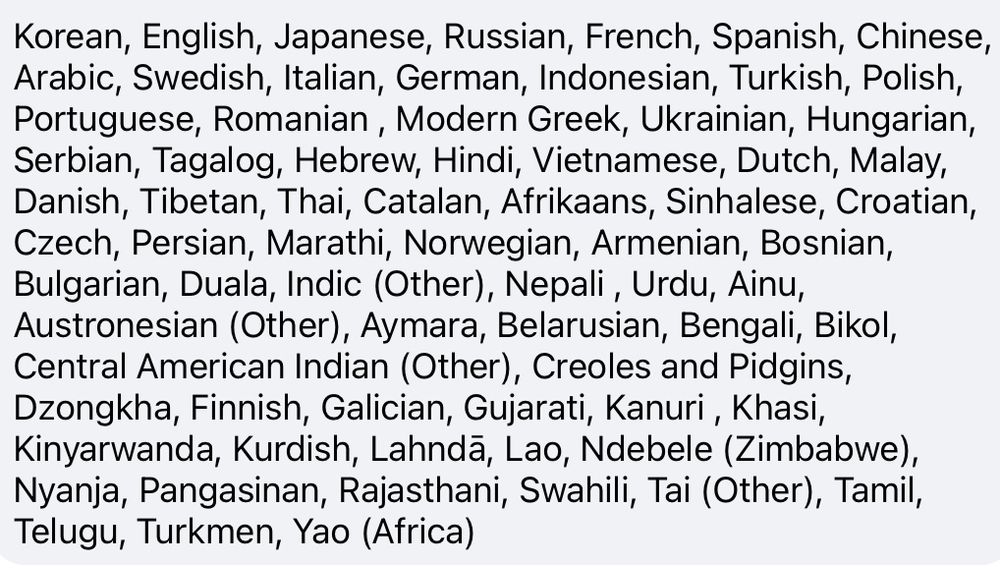 Korean, English, Japanese, Russian, French, Spanish, Chinese, Arabic, Swedish, Italian, German, Indonesian, Turkish, Polish, Portuguese, Romanian , Modern Greek, Ukrainian, Hungarian, Serbian, Tagalog, Hebrew, Hindi, Vietnamese, Dutch, Malay, Danish, Tibetan, Thai, Catalan, Afrikaans, Sinhalese, Croatian, Czech, Persian, Marathi, Norwegian, Armenian, Bosnian, Bulgarian, Duala, Indic (Other), Nepali , Urdu, Ainu, Austronesian (Other), Aymara, Belarusian, Bengali, Bikol, Central American Indian (Other), Creoles and Pidgins, Dzongkha, Finnish, Galician, Gujarati, Kanuri , Khasi, Kinyarwanda, Kurdish, Lahndā, Lao, Ndebele (Zimbabwe), Nyanja, Pangasinan, Rajasthani, Swahili, Tai (Other), Tamil, Telugu, Turkmen, Yao (Africa)